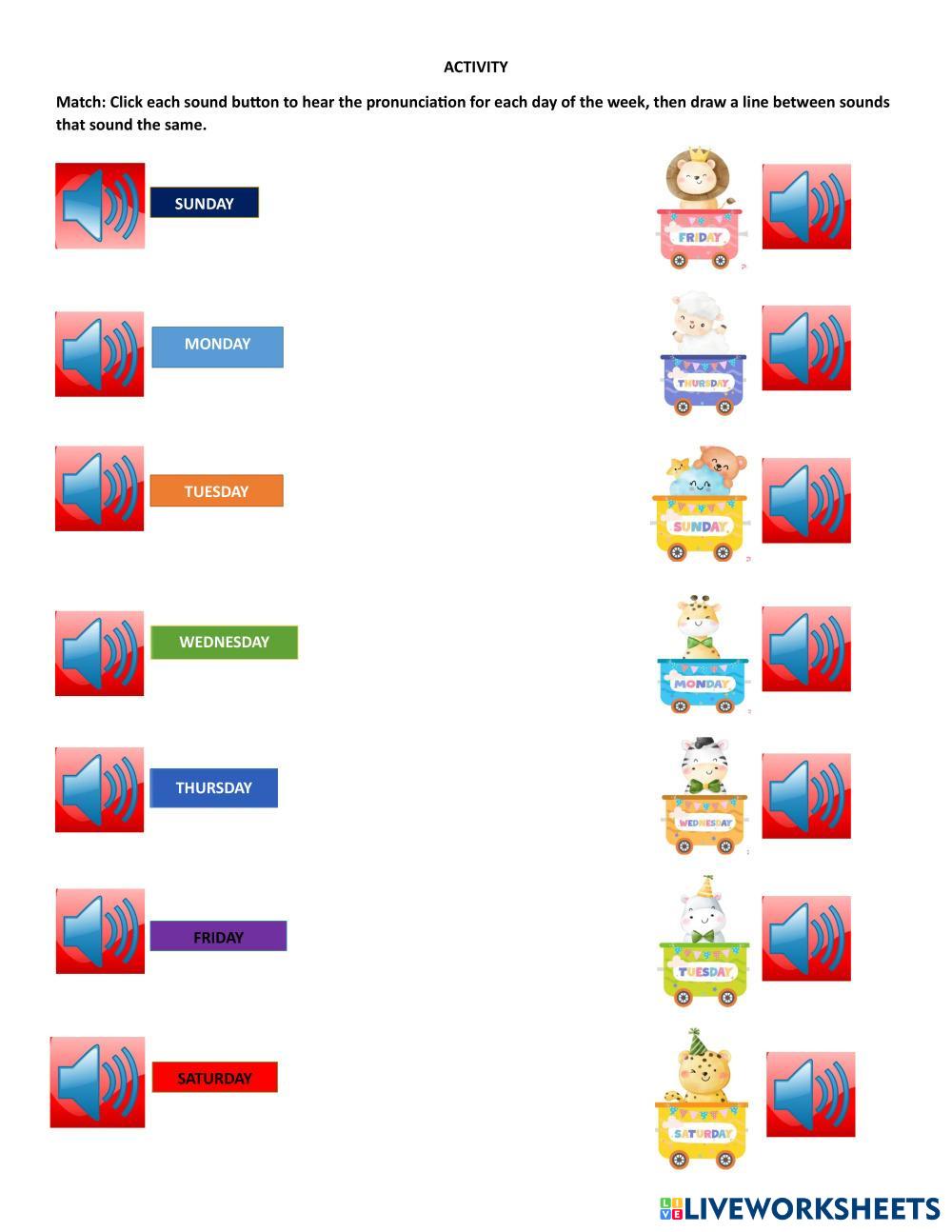 ACTIVITY

Match: Click each sound button to hear the pronunciation for each day of the week, then draw a line between sounds that sound the same.

SUNDAY

MONDAY

TUESDAY

WEDNESDAY

THURSDAY

FRIDAY

SATURDAY

FRIDAY

THURSDAY

SUNDAY

MONDAY

WEDNESDAY

TUESDAY

SATURDAY

LIVEWORKSHEETS